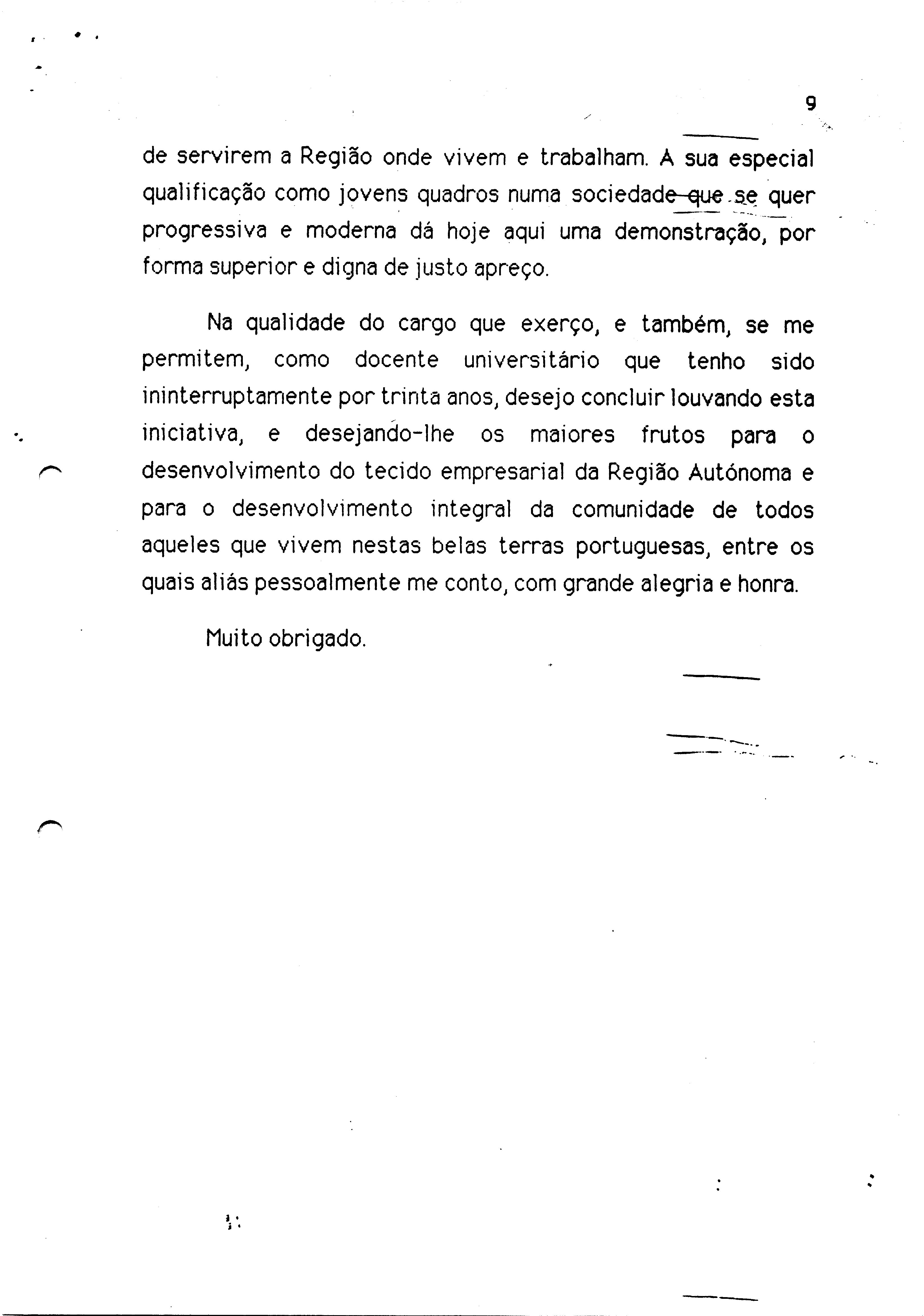 9

de servirem a Região onde vivem e trabalham. A sua especial qualificação como jovens quadros numa sociedade que se quer progressiva e moderna dá hoje aqui uma demonstração, por forma superior e digna de justo apreço.

Na qualidade do cargo que exerço, e também, se me permitem, como docente universitário que tenho sido ininterruptamente por trinta anos, desejo concluir louvando esta iniciativa, e desejando-lhe os maiores frutos para o desenvolvimento do tecido empresarial da Região Autónoma e para o desenvolvimento integral da comunidade de todos aqueles que vivem nestas belas terras portuguesas, entre os quais aliás pessoalmente me conto, com grande alegria e honra.

Muito obrigado.